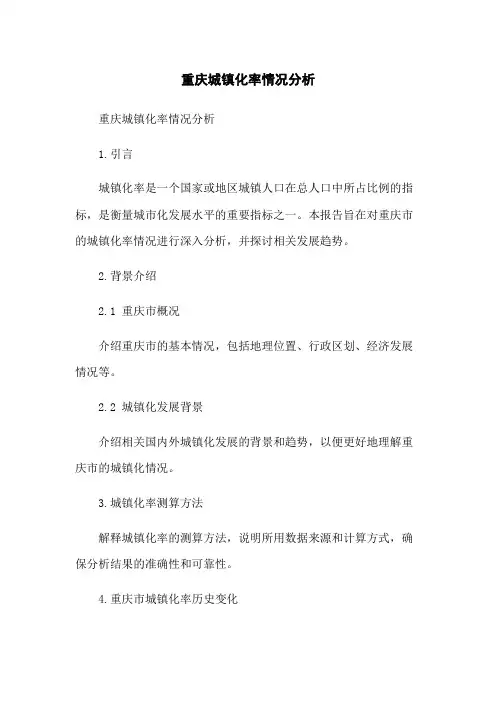 重庆城镇化率情况分析

重庆城镇化率情况分析

1.引言

城镇化率是一个国家或地区城镇人口在总人口中所占比例的指标，是衡量城市化发展水平的重要指标之一。本报告旨在对重庆市的城镇化率情况进行深入分析，并探讨相关发展趋势。

2.背景介绍

2.1 重庆市概况

介绍重庆市的基本情况，包括地理位置、行政区划、经济发展情况等。

2.2 城镇化发展背景

介绍相关国内外城镇化发展的背景和趋势，以便更好地理解重庆市的城镇化情况。

3.城镇化率测算方法

解释城镇化率的测算方法，说明所用数据来源和计算方式，确保分析结果的准确性和可靠性。

4.重庆市城镇化率历史变化